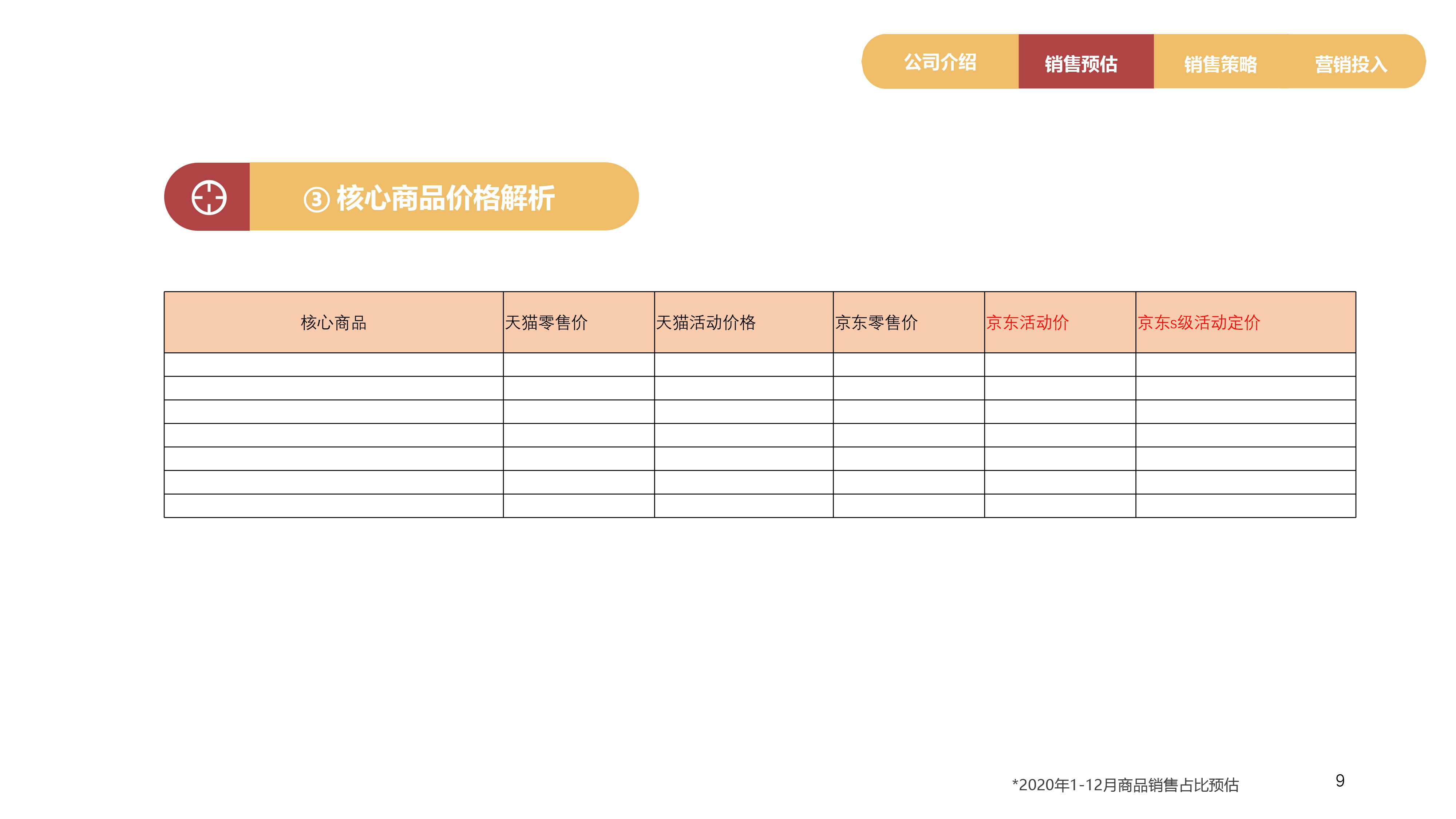 公司介绍 销售预估 销售策略 营销投入

③ 核心商品价格解析

| 核心商品 | 天猫零售价 | 天猫活动价格 | 京东零售价 | 京东活动价 | 京东s级活动定价 |
|---|---|---|---|---|---|
| | | | | | |
| | | | | | |
| | | | | | |
| | | | | | |
| | | | | | |
| | | | | | |
| | | | | | |

*2020年1-12月商品销售占比预估

9